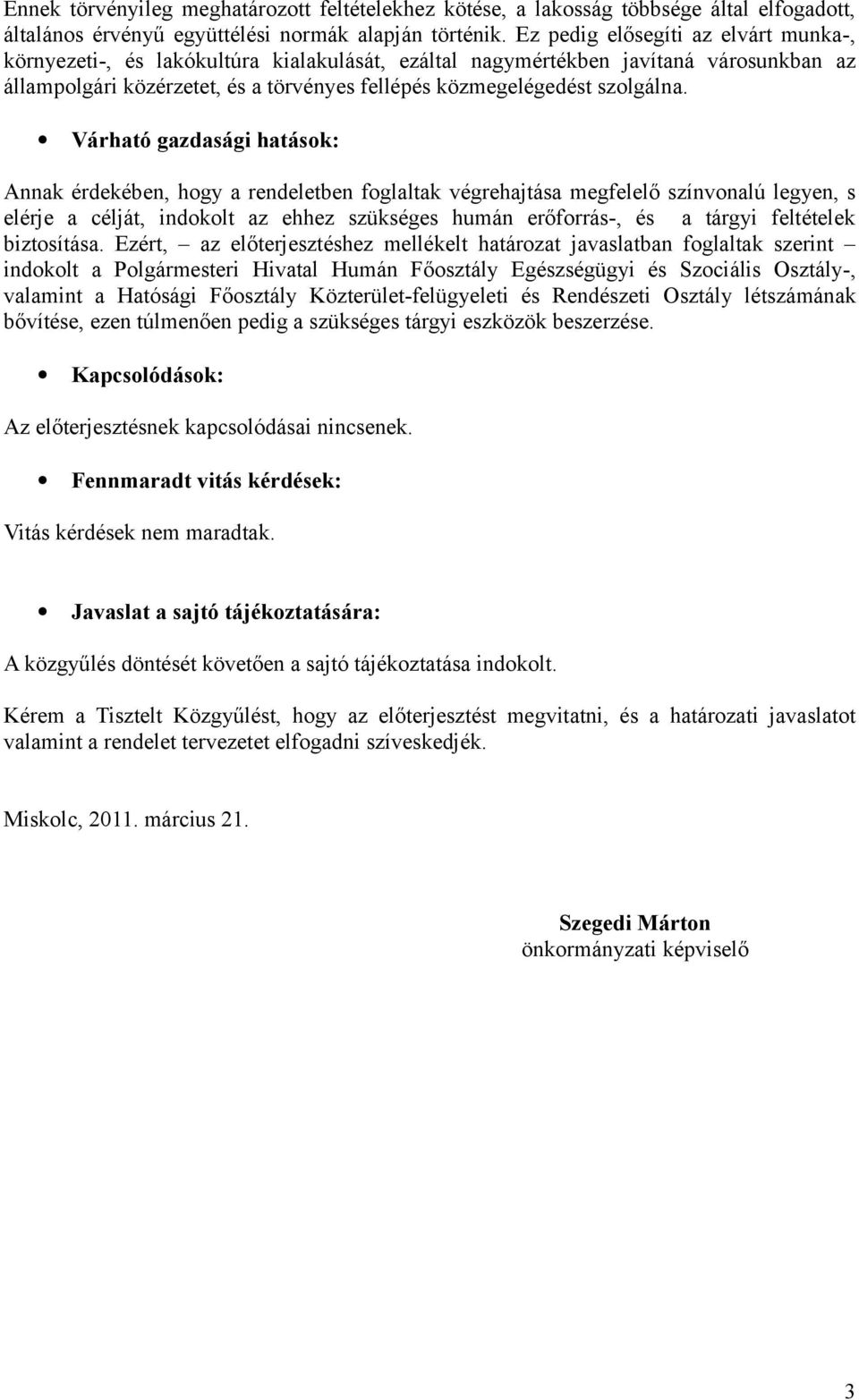 Ennek törvényileg meghatározott feltételekhez kötése, a lakosság többsége által elfogadott, általános érvényű együttélési normák alapján történik. Ez pedig elősegíti az elvárt munka-, környezeti-, és lakókultúra kialakulását, ezáltal nagymértékben javítaná városunkban az állampolgári közérzetet, és a törvényes fellépés közmegelégedést szolgálna.

• Várható gazdasági hatások:

Annak érdekében, hogy a rendeletben foglaltak végrehajtása megfelelő színvonalú legyen, s elérje a célját, indokolt az ehhez szükséges humán erőforrás-, és a tárgyi feltételek biztosítása. Ezért, – az előterjesztéshez mellékelt határozat javaslatban foglaltak szerint – indokolt a Polgármesteri Hivatal Humán Főosztály Egészségügyi és Szociális Osztály-, valamint a Hatósági Főosztály Közterület-felügyeleti és Rendészeti Osztály létszámának bővítése, ezen túlmenően pedig a szükséges tárgyi eszközök beszerzése.

• Kapcsolódások:

Az előterjesztésnek kapcsolódásai nincsenek.

• Fennmaradt vitás kérdések:

Vitás kérdések nem maradtak.

• Javaslat a sajtó tájékoztatására:

A közgyűlés döntését követően a sajtó tájékoztatása indokolt.

Kérem a Tisztelt Közgyűlést, hogy az előterjesztést megvitatni, és a határozati javaslatot valamint a rendelet tervezetet elfogadni szíveskedjék.

Miskolc, 2011. március 21.

Szegedi Márton
önkormányzati képviselő

3